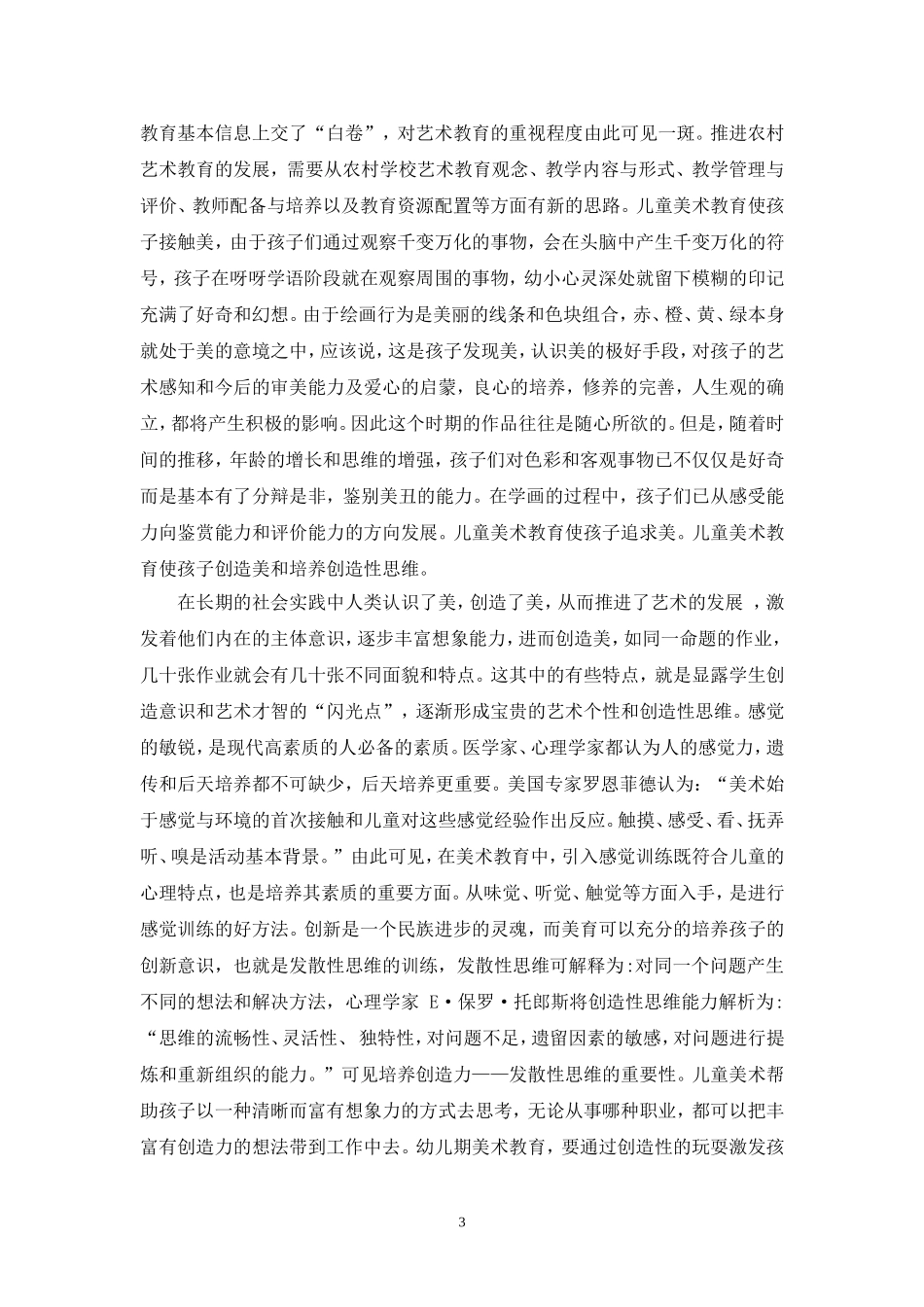 教育基本信息上交了“白卷”，对艺术教育的重视程度由此可见一斑。推进农村艺术教育的发展，需要从农村学校艺术教育观念、教学内容与形式、教学管理与评价、教师配备与培养以及教育资源配置等方面有新的思路。儿童美术教育使孩子接触美，由于孩子们通过观察千变万化的事物，会在头脑中产生千变万化的符号，孩子在呀呀学语阶段就在观察周围的事物，幼小心灵深处就留下模糊的印记充满了好奇和幻想。由于绘画行为是美丽的线条和色块组合，赤、橙、黄、绿本身就处于美的意境之中，应该说，这是孩子发现美，认识美的极好手段，对孩子的艺术感知和今后的审美能力及爱心的启蒙，良心的培养，修养的完善，人生观的确立，都将产生积极的影响。因此这个时期的作品往往是随心所欲的。但是，随着时间的推移，年龄的增长和思维的增强，孩子们对色彩和客观事物已不仅仅是好奇而是基本有了分辩是非，鉴别美丑的能力。在学画的过程中，孩子们已从感受能力向鉴赏能力和评价能力的方向发展。儿童美术教育使孩子追求美。儿童美术教育使孩子创造美和培养创造性思维。

在长期的社会实践中人类认识了美，创造了美，从而推进了艺术的发展 ，激发着他们内在的主体意识，逐步丰富想象能力，进而创造美，如同一命题的作业，几十张作业就会有几十张不同面貌和特点。这其中的有些特点，就是显露学生创造意识和艺术才智的“闪光点”，逐渐形成宝贵的艺术个性和创造性思维。感觉的敏锐，是现代高素质的人必备的素质。医学家、心理学家都认为人的感觉力，遗传和后天培养都不可缺少，后天培养更重要。美国专家罗恩菲德认为：“美术始于感觉与环境的首次接触和儿童对这些感觉经验作出反应。触摸、感受、看、抚弄听、嗅是活动基本背景。”由此可见，在美术教育中，引入感觉训练既符合儿童的心理特点，也是培养其素质的重要方面。从味觉、听觉、触觉等方面入手，是进行感觉训练的好方法。创新是一个民族进步的灵魂，而美育可以充分的培养孩子的创新意识，也就是发散性思维的训练，发散性思维可解释为:对同一个问题产生不同的想法和解决方法，心理学家 E·保罗·托郎斯将创造性思维能力解析为:“思维的流畅性、灵活性、 独特性，对问题不足，遗留因素的敏感，对问题进行提炼和重新组织的能力。”可见培养创造力——发散性思维的重要性。儿童美术帮助孩子以一种清晰而富有想象力的方式去思考，无论从事哪种职业，都可以把丰富有创造力的想法带到工作中去。幼儿期美术教育，要通过创造性的玩耍激发孩

3